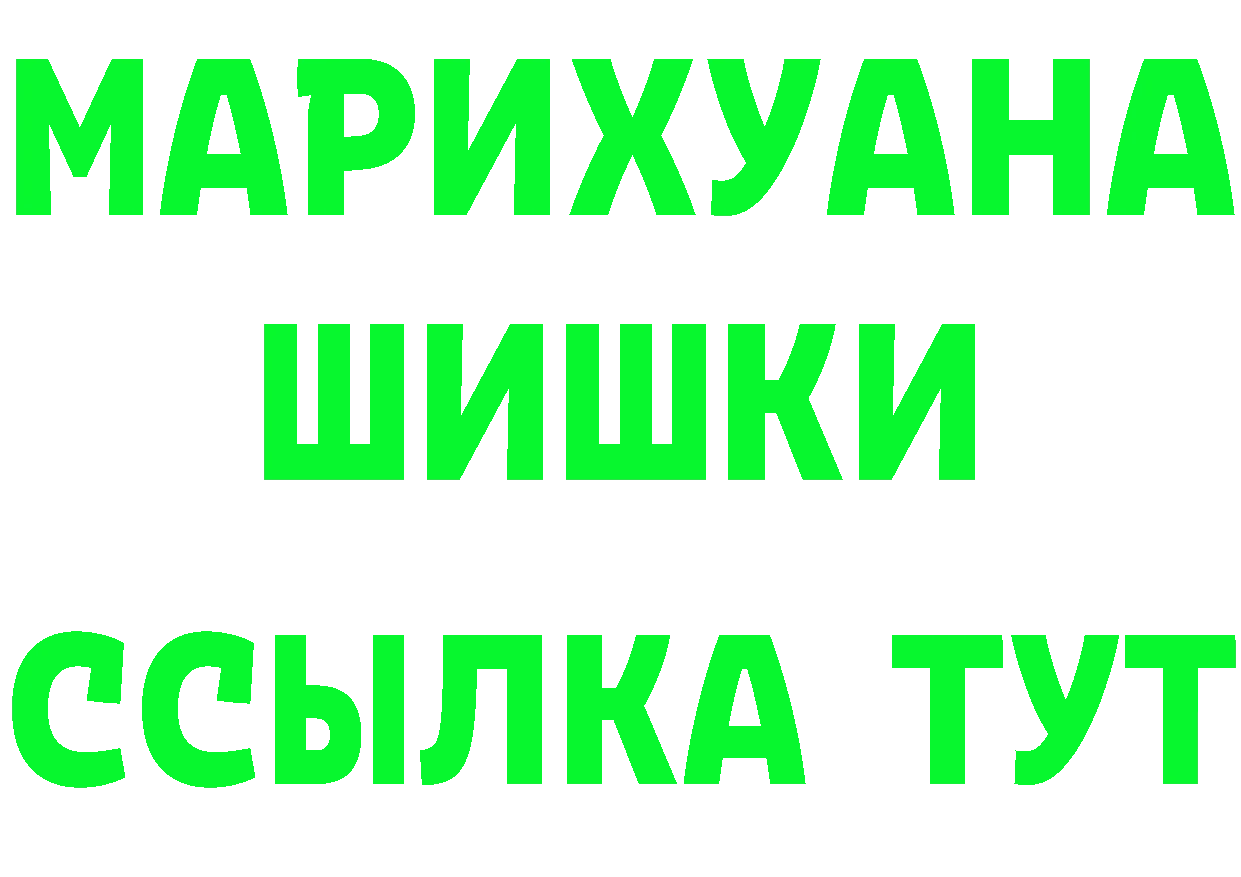 МАРИХУАНА
ШИШКИ
ССЫЛКА ТУТ